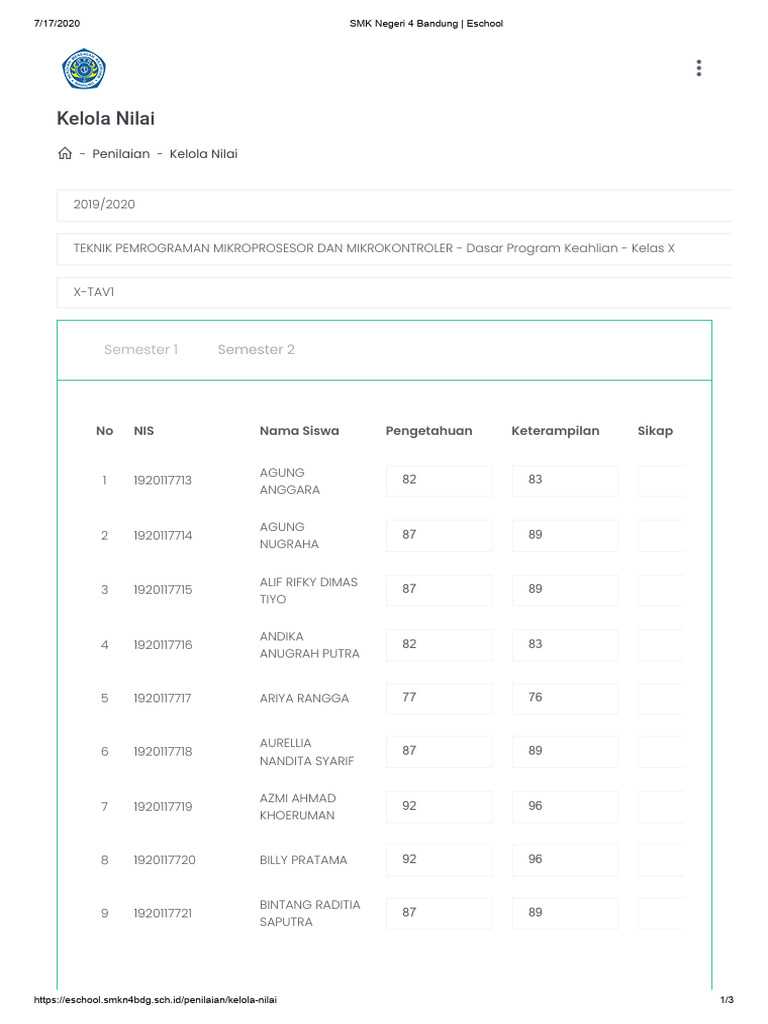 7/17/2020 SMK Negeri 4 Bandung | Eschool

Kelola Nilai

- Penilaian - Kelola Nilai

2019/2020

TEKNIK PEMROGRAMAN MIKROPROSESOR DAN MIKROKONTROLER - Dasar Program Keahlian - Kelas X

X-TAV1

Semester 1 Semester 2

| No | NIS | Nama Siswa | Pengetahuan | Keterampilan | Sikap |
|---|---|---|---|---|---|
| 1 | 1920117713 | AGUNG ANGGARA | 82 | 83 | |
| 2 | 1920117714 | AGUNG NUGRAHA | 87 | 89 | |
| 3 | 1920117715 | ALIF RIFKY DIMAS TIYO | 87 | 89 | |
| 4 | 1920117716 | ANDIKA ANUGRAH PUTRA | 82 | 83 | |
| 5 | 1920117717 | ARIYA RANGGA | 77 | 76 | |
| 6 | 1920117718 | AURELLIA NANDITA SYARIF | 87 | 89 | |
| 7 | 1920117719 | AZMI AHMAD KHOERUMAN | 92 | 96 | |
| 8 | 1920117720 | BILLY PRATAMA | 92 | 96 | |
| 9 | 1920117721 | BINTANG RADITIA SAPUTRA | 87 | 89 | |

https://eschool.smkn4bdg.sch.id/penilaian/kelola-nilai 1/3